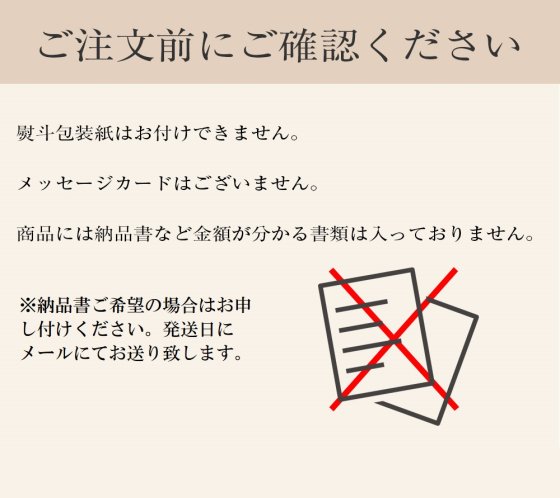 ご注文前にご確認ください

熨斗包装紙はお付けできません。

メッセージカードはございません。

商品には納品書など金額が分かる書類は入っておりません。

※納品書ご希望の場合はお申し付けください。発送日にメールにてお送り致します。